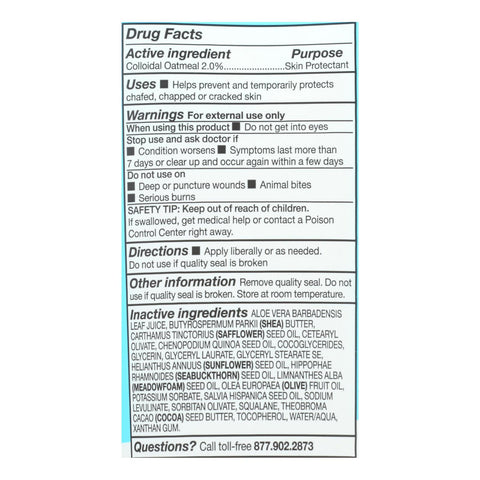 Drug Facts

Active ingredient Purpose
Colloidal Oatmeal 2.0%........................Skin Protectant

Uses ■ Helps prevent and temporarily protects chafed, chapped or cracked skin

Warnings For external use only
When using this product ■ Do not get into eyes
Stop use and ask doctor if
■ Condition worsens ■ Symptoms last more than 7 days or clear up and occur again within a few days
Do not use on
■ Deep or puncture wounds ■ Animal bites
■ Serious burns
SAFETY TIP: Keep out of reach of children.
If swallowed, get medical help or contact a Poison Control Center right away.

Directions ■ Apply liberally or as needed.
Do not use if quality seal is broken

Other information Remove quality seal. Do not use if quality seal is broken. Store at room temperature.

Inactive ingredients ALOE VERA BARBADENSIS LEAF JUICE, BUTYROSPERMUM PARKII (SHEA) BUTTER, CARTHAMUS TINCTORIUS (SAFFLOWER) SEED OIL, CETEARYL OLIVATE, CHENOPODIUM QUINOA SEED OIL, COCOGLYCERIDES, GLYCERIN, GLYCERYL LAURATE, GLYCERYL STEARATE SE, HELIANTHUS ANNUUS (SUNFLOWER) SEED OIL, HIPPOPHAE RHAMNOIDES (SEABUCKTHORN) SEED OIL, LIMNANTHES ALBA (MEADOWFOAM) SEED OIL, OLEA EUROPAEA (OLIVE) FRUIT OIL, POTASSIUM SORBATE, SALVIA HISPANICA SEED OIL, SODIUM LEVULINATE, SORBITAN OLIVATE, SQUALANE, THEOBROMA CACAO (COCOA) SEED BUTTER, TOCOPHEROL, WATER/AQUA, XANTHAN GUM.

Questions? Call toll-free 877.902.2873